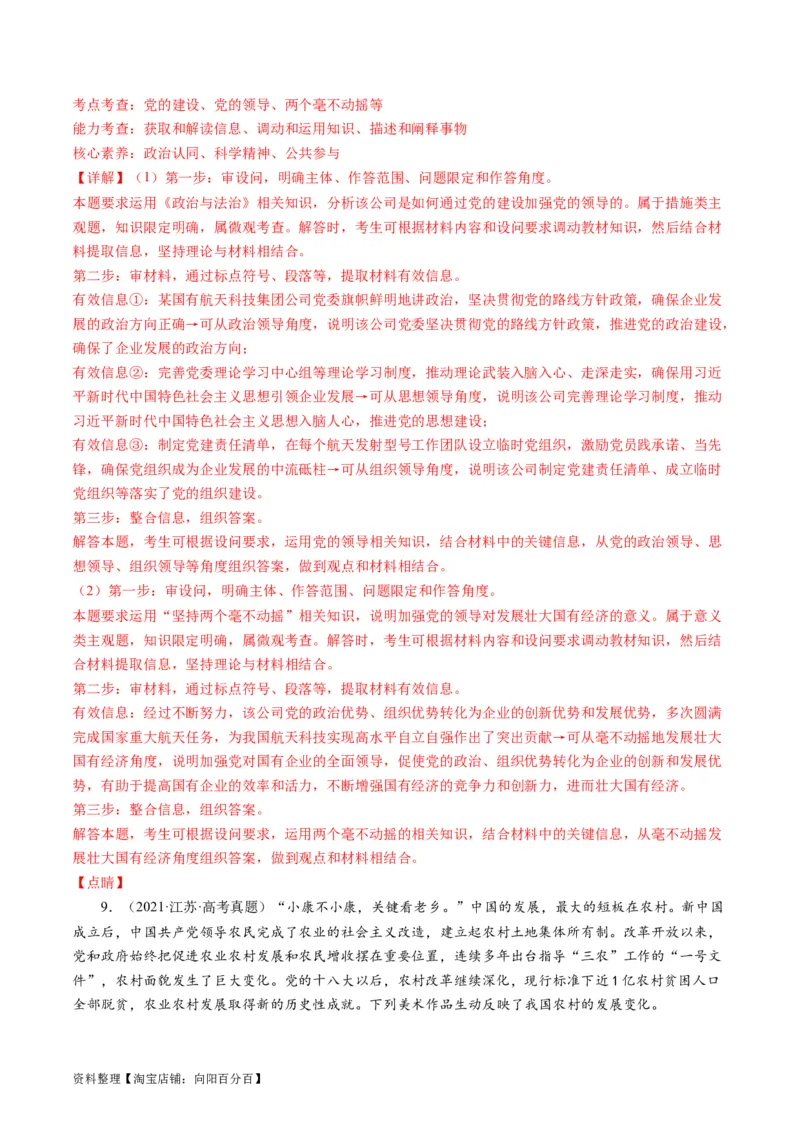 考点考查：党的建设、党的领导、两个毫不动摇等
能力考查：获取和解读信息、调动和运用知识、描述和阐释事物
核心素养：政治认同、科学精神、公共参与
【详解】（1）第一步：审设问，明确主体、作答范围、问题限定和作答角度。
本题要求运用《政治与法治》相关知识，分析该公司是如何通过党的建设加强党的领导的。属于措施类主观题，知识限定明确，属微观考查。解答时，考生可根据材料内容和设问要求调动教材知识，然后结合材料提取信息，坚持理论与材料相结合。
第二步：审材料，通过标点符号、段落等，提取材料有效信息。
有效信息①：某国有航天科技集团公司党委旗帜鲜明地讲政治，坚决贯彻党的路线方针政策，确保企业发展的政治方向正确→可从政治领导角度，说明该公司党委坚决贯彻党的路线方针政策，推进党的政治建设，确保了企业发展的政治方向；
有效信息②：完善党委理论学习中心组等理论学习制度，推动理论武装入脑入心、走深走实，确保用习近平新时代中国特色社会主义思想引领企业发展→可从思想领导角度，说明该公司完善理论学习制度，推动习近平新时代中国特色社会主义思想入脑人心，推进党的思想建设；
有效信息③：制定党建责任清单，在每个航天发射型号工作团队设立临时党组织，激励党员践承诺、当先锋，确保党组织成为企业发展的中流砥柱→可从组织领导角度，说明该公司制定党建责任清单、成立临时党组织等落实了党的组织建设。
第三步：整合信息，组织答案。
解答本题，考生可根据设问要求，运用党的领导相关知识，结合材料中的关键信息，从党的政治领导、思想领导、组织领导等角度组织答案，做到观点和材料相结合。
（2）第一步：审设问，明确主体、作答范围、问题限定和作答角度。
本题要求运用“坚持两个毫不动摇”相关知识，说明加强党的领导对发展壮大国有经济的意义。属于意义类主观题，知识限定明确，属微观考查。解答时，考生可根据材料内容和设问要求调动教材知识，然后结合材料提取信息，坚持理论与材料相结合。
第二步：审材料，通过标点符号、段落等，提取材料有效信息。
有效信息：经过不断努力，该公司党的政治优势、组织优势转化为企业的创新优势和发展优势，多次圆满完成国家重大航天任务，为我国航天科技实现高水平自立自强作出了突出贡献→可从毫不动摇地发展壮大国有经济角度，说明加强党对国有企业的全面领导，促使党的政治、组织优势转化为企业的创新和发展优势，有助于提高国有企业的效率和活力，不断增强国有经济的竞争力和创新力，进而壮大国有经济。
第三步：整合信息，组织答案。
解答本题，考生可根据设问要求，运用两个毫不动摇的相关知识，结合材料中的关键信息，从毫不动摇发展壮大国有经济角度组织答案，做到观点和材料相结合。
【点睛】
9．（2021·江苏·高考真题）“小康不小康，关键看老乡。”中国的发展，最大的短板在农村。新中国成立后，中国共产党领导农民完成了农业的社会主义改造，建立起农村土地集体所有制。改革开放以来，党和政府始终把促进农业农村发展和农民增收摆在重要位置，连续多年出台指导“三农”工作的“一号文件”，农村面貌发生了巨大变化。党的十八大以后，农村改革继续深化，现行标准下近1亿农村贫困人口全部脱贫，农业农村发展取得新的历史性成就。下列美术作品生动反映了我国农村的发展变化。

资料整理【淘宝店铺：向阳百分百】